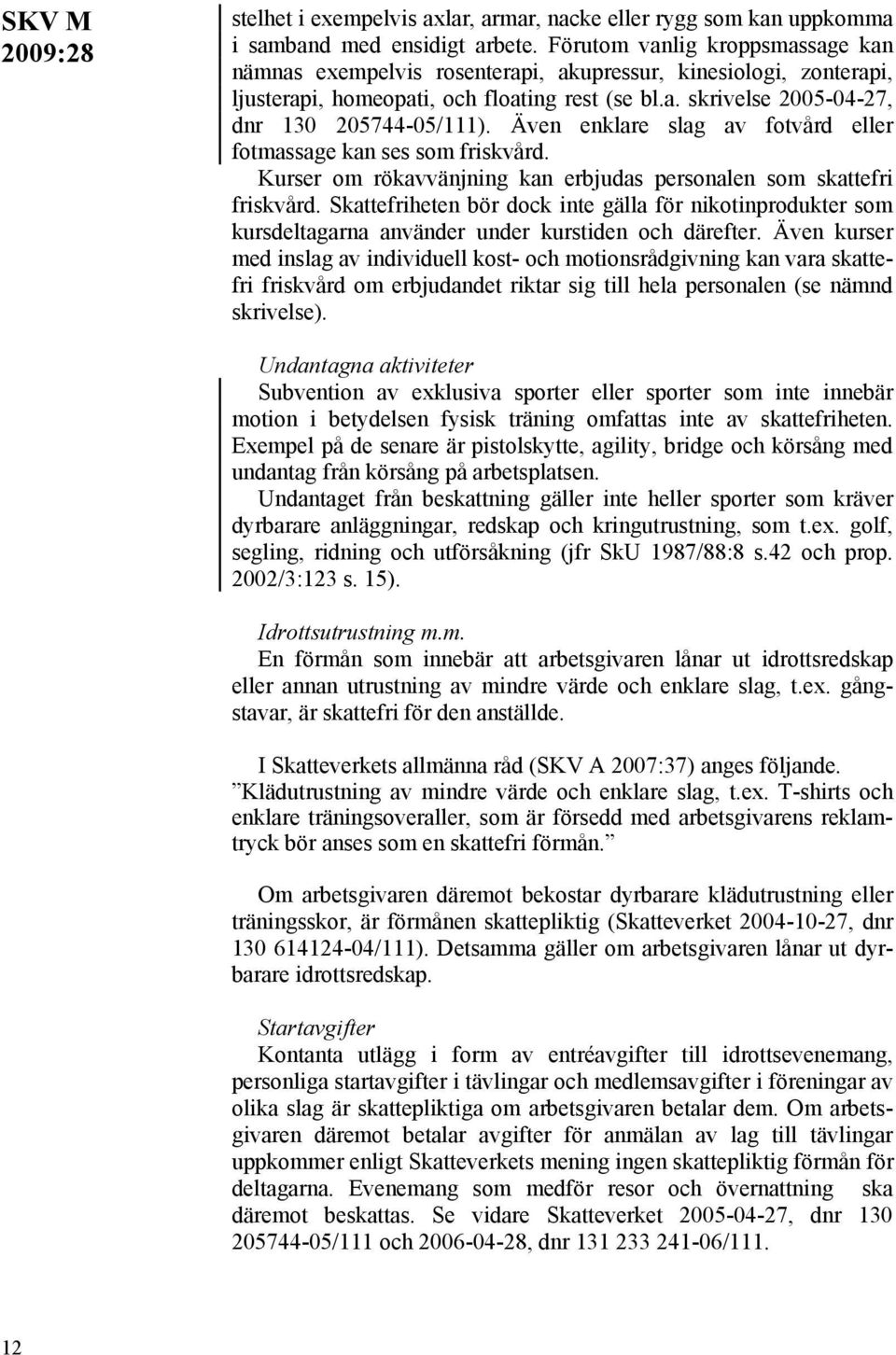 SKV M 2009:28

stelhet i exempelvis axlar, armar, nacke eller rygg som kan uppkomma i samband med ensidigt arbete. Förutom vanlig kroppsmassage kan nämnas exempelvis rosenterapi, akupressur, kinesiologi, zonterapi, ljusterapi, homeopati, och floating rest (se bl.a. skrivelse 2005-04-27, dnr 130 205744-05/111). Även enklare slag av fotvård eller fotmassage kan ses som friskvård.

Kurser om rökavvänjning kan erbjudas personalen som skattefri friskvård. Skattefriheten bör dock inte gälla för nikotinprodukter som kursdeltagarna använder under kurstiden och därefter. Även kurser med inslag av individuell kost- och motionsrådgivning kan vara skattefri friskvård om erbjudandet riktar sig till hela personalen (se nämnd skrivelse).

Undantagna aktiviteter
Subvention av exklusiva sporter eller sporter som inte innebär motion i betydelsen fysisk träning omfattas inte av skattefriheten. Exempel på de senare är pistolskytte, agility, bridge och körsång med undantag från körsång på arbetsplatsen.

Undantaget från beskattning gäller inte heller sporter som kräver dyrbarare anläggningar, redskap och kringutrustning, som t.ex. golf, segling, ridning och utförsåkning (jfr SkU 1987/88:8 s.42 och prop. 2002/3:123 s. 15).

Idrottsutrustning m.m.
En förmån som innebär att arbetsgivaren lånar ut idrottsredskap eller annan utrustning av mindre värde och enklare slag, t.ex. gångstavar, är skattefri för den anställde.

I Skatteverkets allmänna råd (SKV A 2007:37) anges följande. ”Klädutrustning av mindre värde och enklare slag, t.ex. T-shirts och enklare träningsoveraller, som är försedd med arbetsgivarens reklamtryck bör anses som en skattefri förmån.”

Om arbetsgivaren däremot bekostar dyrbarare klädutrustning eller träningsskor, är förmånen skattepliktig (Skatteverket 2004-10-27, dnr 130 614124-04/111). Detsamma gäller om arbetsgivaren lånar ut dyrbarare idrottsredskap.

Startavgifter
Kontanta utlägg i form av entréavgifter till idrottsevenemang, personliga startavgifter i tävlingar och medlemsavgifter i föreningar av olika slag är skattepliktiga om arbetsgivaren betalar dem. Om arbetsgivaren däremot betalar avgifter för anmälan av lag till tävlingar uppkommer enligt Skatteverkets mening ingen skattepliktig förmån för deltagarna. Evenemang som medför resor och övernattning ska däremot beskattas. Se vidare Skatteverket 2005-04-27, dnr 130 205744-05/111 och 2006-04-28, dnr 131 233 241-06/111.

12